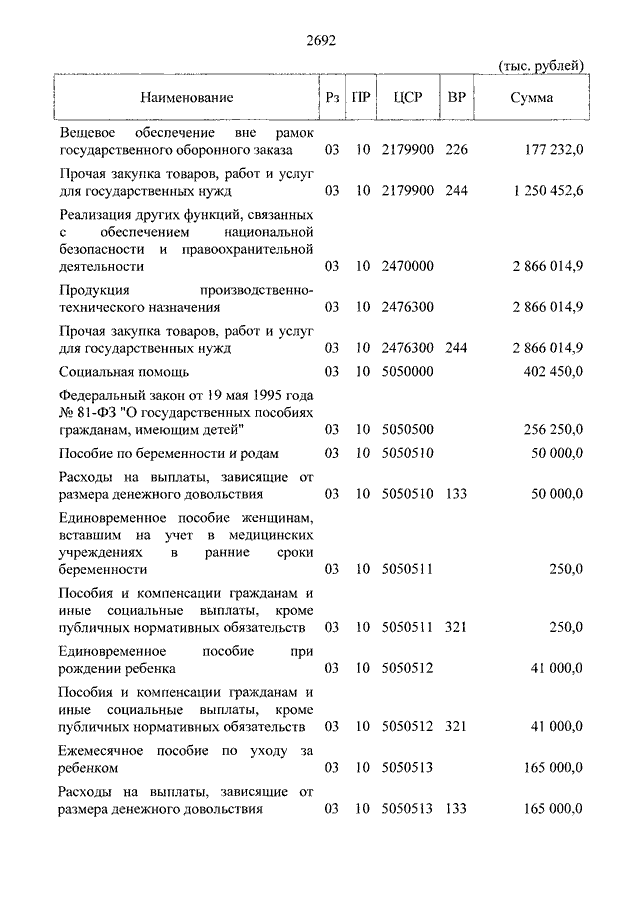 2692

(тыс. рублей)

| Наименование | Рз | ПР | ЦСР | ВР | Сумма |
|---|---|---|---|---|---|
| Вещевое обеспечение вне рамок государственного оборонного заказа | 03 | 10 | 2179900 | 226 | 177 232,0 |
| Прочая закупка товаров, работ и услуг для государственных нужд | 03 | 10 | 2179900 | 244 | 1 250 452,6 |
| Реализация других функций, связанных с обеспечением национальной безопасности и правоохранительной деятельности | 03 | 10 | 2470000 | | 2 866 014,9 |
| Продукция производственно-технического назначения | 03 | 10 | 2476300 | | 2 866 014,9 |
| Прочая закупка товаров, работ и услуг для государственных нужд | 03 | 10 | 2476300 | 244 | 2 866 014,9 |
| Социальная помощь | 03 | 10 | 5050000 | | 402 450,0 |
| Федеральный закон от 19 мая 1995 года № 81-ФЗ "О государственных пособиях гражданам, имеющим детей" | 03 | 10 | 5050500 | | 256 250,0 |
| Пособие по беременности и родам | 03 | 10 | 5050510 | | 50 000,0 |
| Расходы на выплаты, зависящие от размера денежного довольствия | 03 | 10 | 5050510 | 133 | 50 000,0 |
| Единовременное пособие женщинам, вставшим на учет в медицинских учреждениях в ранние сроки беременности | 03 | 10 | 5050511 | | 250,0 |
| Пособия и компенсации гражданам и иные социальные выплаты, кроме публичных нормативных обязательств | 03 | 10 | 5050511 | 321 | 250,0 |
| Единовременное пособие при рождении ребенка | 03 | 10 | 5050512 | | 41 000,0 |
| Пособия и компенсации гражданам и иные социальные выплаты, кроме публичных нормативных обязательств | 03 | 10 | 5050512 | 321 | 41 000,0 |
| Ежемесячное пособие по уходу за ребенком | 03 | 10 | 5050513 | | 165 000,0 |
| Расходы на выплаты, зависящие от размера денежного довольствия | 03 | 10 | 5050513 | 133 | 165 000,0 |